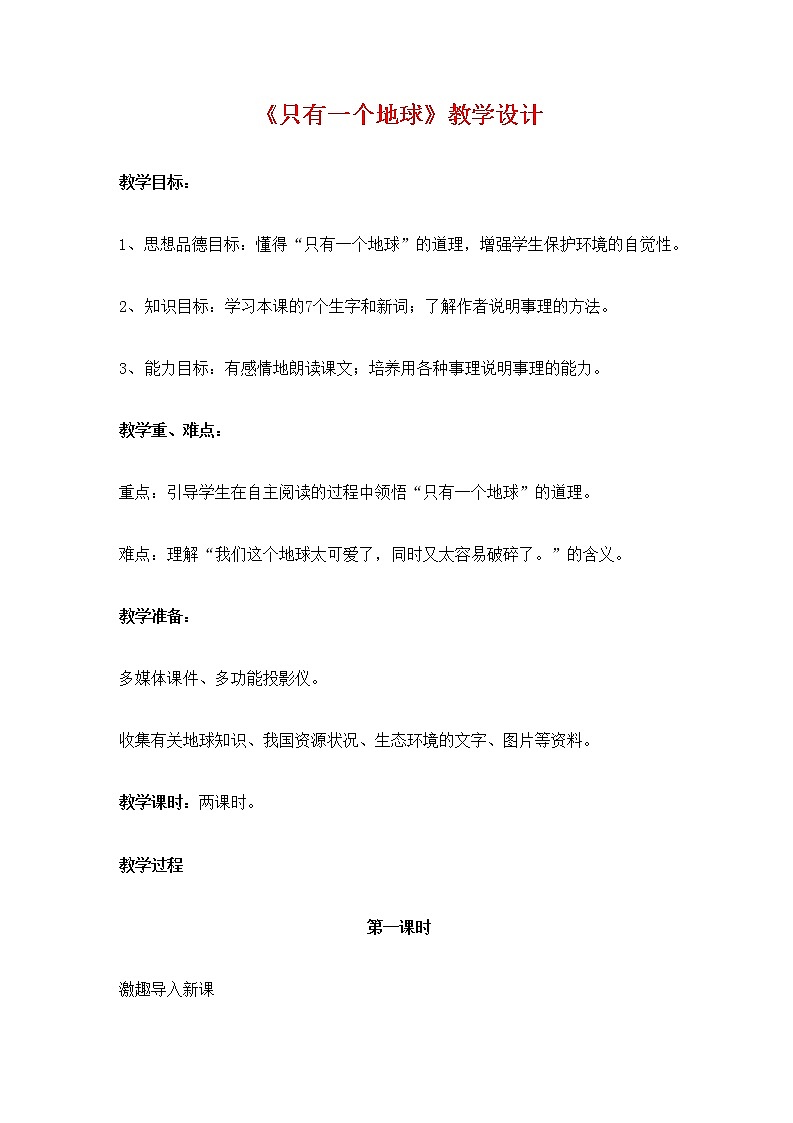 《只有一个地球》教学设计

教学目标：

1、思想品德目标：懂得“只有一个地球”的道理，增强学生保护环境的自觉性。

2、知识目标：学习本课的7个生字和新词；了解作者说明事理的方法。

3、能力目标：有感情地朗读课文；培养用各种事理说明事理的能力。

教学重、难点：

重点：引导学生在自主阅读的过程中领悟“只有一个地球”的道理。

难点：理解“我们这个地球太可爱了，同时又太容易破碎了。”的含义。

教学准备：

多媒体课件、多功能投影仪。

收集有关地球知识、我国资源状况、生态环境的文字、图片等资料。

教学课时：两课时。

教学过程

第一课时

激趣导入新课